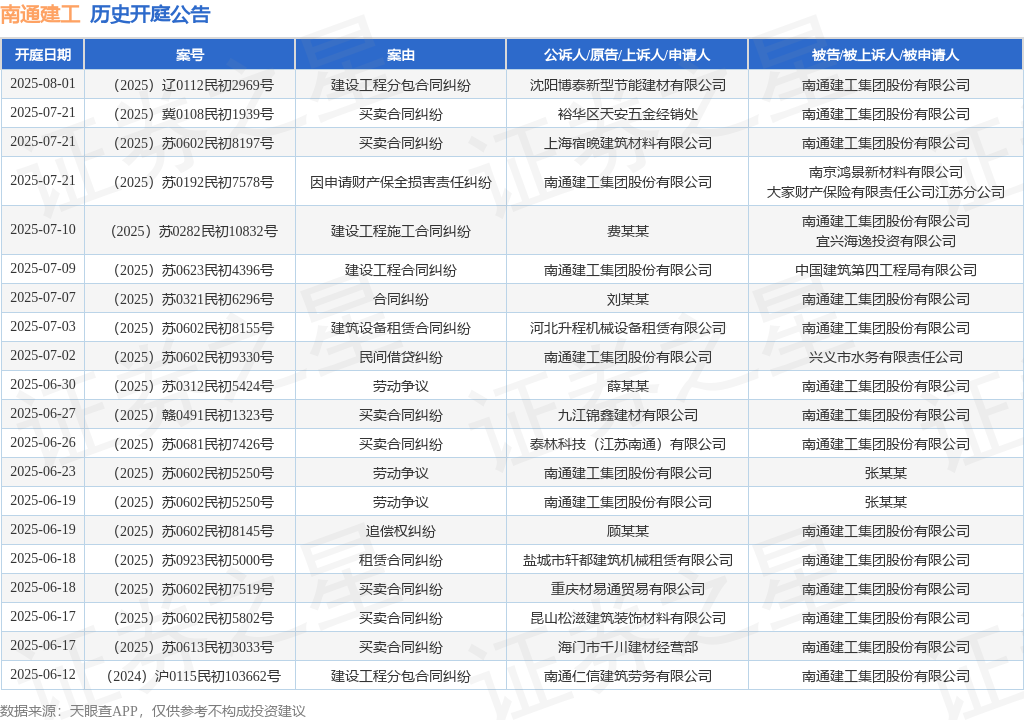 南通建工 历史开庭公告

| 开庭日期 | 案号 | 案由 | 公诉人/原告/上诉人/申请人 | 被告/被上诉人/被申请人 |
|---|---|---|---|---|
| 2025-08-01 | （2025）辽0112民初2969号 | 建设工程分包合同纠纷 | 沈阳博泰新型节能建材有限公司 | 南通建工集团股份有限公司 |
| 2025-07-21 | （2025）冀0108民初1939号 | 买卖合同纠纷 | 裕华区天安五金经销处 | 南通建工集团股份有限公司 |
| 2025-07-21 | （2025）苏0602民初8197号 | 买卖合同纠纷 | 上海宿晚建筑材料有限公司 | 南通建工集团股份有限公司 |
| 2025-07-21 | （2025）苏0192民初7578号 | 因申请财产保全损害责任纠纷 | 南通建工集团股份有限公司 | 南京鸿景新材料有限公司 大家财产保险有限责任公司江苏分公司 |
| 2025-07-10 | （2025）苏0282民初10832号 | 建设工程施工合同纠纷 | 费某某 | 南通建工集团股份有限公司 宜兴海逸投资有限公司 |
| 2025-07-09 | （2025）苏0623民初4396号 | 建设工程合同纠纷 | 南通建工集团股份有限公司 | 中国建筑第四工程局有限公司 |
| 2025-07-07 | （2025）苏0321民初6296号 | 合同纠纷 | 刘某某 | 南通建工集团股份有限公司 |
| 2025-07-03 | （2025）苏0602民初8155号 | 建筑设备租赁合同纠纷 | 河北升程机械设备租赁有限公司 | 南通建工集团股份有限公司 |
| 2025-07-02 | （2025）苏0602民初9330号 | 民间借贷纠纷 | 南通建工集团股份有限公司 | 兴义市水务有限责任公司 |
| 2025-06-30 | （2025）苏0312民初5424号 | 劳动争议 | 薛某某 | 南通建工集团股份有限公司 |
| 2025-06-27 | （2025）赣0491民初1323号 | 买卖合同纠纷 | 九江锦鑫建材有限公司 | 南通建工集团股份有限公司 |
| 2025-06-26 | （2025）苏0681民初7426号 | 买卖合同纠纷 | 泰林科技（江苏南通）有限公司 | 南通建工集团股份有限公司 |
| 2025-06-23 | （2025）苏0602民初5250号 | 劳动争议 | 南通建工集团股份有限公司 | 张某某 |
| 2025-06-19 | （2025）苏0602民初5250号 | 劳动争议 | 南通建工集团股份有限公司 | 张某某 |
| 2025-06-19 | （2025）苏0602民初8145号 | 追偿权纠纷 | 顾某某 | 南通建工集团股份有限公司 |
| 2025-06-18 | （2025）苏0923民初5000号 | 租赁合同纠纷 | 盐城市轩都建筑机械租赁有限公司 | 南通建工集团股份有限公司 |
| 2025-06-18 | （2025）苏0602民初7519号 | 买卖合同纠纷 | 重庆材易通贸易有限公司 | 南通建工集团股份有限公司 |
| 2025-06-17 | （2025）苏0602民初5802号 | 买卖合同纠纷 | 昆山松滋建筑装饰材料有限公司 | 南通建工集团股份有限公司 |
| 2025-06-17 | （2025）苏0613民初3033号 | 买卖合同纠纷 | 海门市千川建材经营部 | 南通建工集团股份有限公司 |
| 2025-06-12 | （2024）沪0115民初103662号 | 建设工程分包合同纠纷 | 南通仁信建筑劳务有限公司 | 南通建工集团股份有限公司 |

数据来源：天眼查APP，仅供参考不构成投资建议